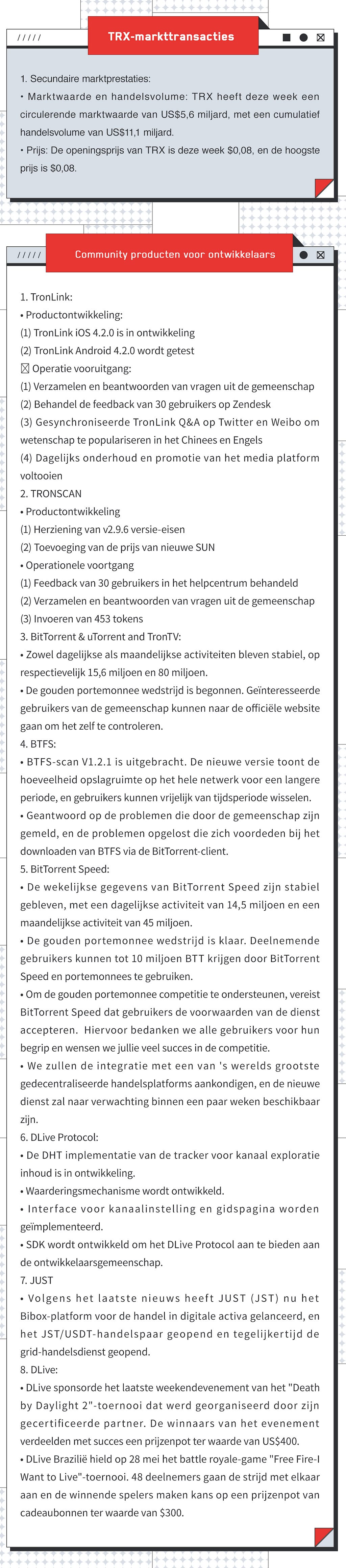 /////

TRX-markttransacties

1. Secundaire marktprestaties:
• Marktwaarde en handelsvolume: TRX heeft deze week een circulerende marktwaarde van US$5,6 miljard, met een cumulatief handelsvolume van US$11,1 miljard.
• Prijs: De openingsprijs van TRX is deze week $0,08, en de hoogste prijs is $0,08.

/////

Community producten voor ontwikkelaars

1. TronLink:
• Productontwikkeling:
(1) TronLink iOS 4.2.0 is in ontwikkeling
(2) TronLink Android 4.2.0 wordt getest
☒ Operatie vooruitgang:
(1) Verzamelen en beantwoorden van vragen uit de gemeenschap
(2) Behandel de feedback van 30 gebruikers op Zendesk
(3) Gesynchroniseerde TronLink Q&A op Twitter en Weibo om wetenschap te populariseren in het Chinees en Engels
(4) Dagelijks onderhoud en promotie van het media platform voltooien
2. TRONSCAN
• Productontwikkeling
(1) Herziening van v2.9.6 versie-eisen
(2) Toevoeging van de prijs van nieuwe SUN
• Operationele voortgang
(1) Feedback van 30 gebruikers in het helpcentrum behandeld
(2) Verzamelen en beantwoorden van vragen uit de gemeenschap
(3) Invoeren van 453 tokens
3. BitTorrent & uTorrent and TronTV:
• Zowel dagelijkse als maandelijkse activiteiten bleven stabiel, op respectievelijk 15,6 miljoen en 80 miljoen.
• De gouden portemonnee wedstrijd is begonnen. Geïnteresseerde gebruikers van de gemeenschap kunnen naar de officiële website gaan om het zelf te controleren.
4. BTFS:
• BTFS-scan V1.2.1 is uitgebracht. De nieuwe versie toont de hoeveelheid opslagruimte op het hele netwerk voor een langere periode, en gebruikers kunnen vrijelijk van tijdsperiode wisselen.
• Geantwoord op de problemen die door de gemeenschap zijn gemeld, en de problemen opgelost die zich voordeden bij het downloaden van BTFS via de BitTorrent-client.
5. BitTorrent Speed:
• De wekelijkse gegevens van BitTorrent Speed zijn stabiel gebleven, met een dagelijkse activiteit van 14,5 miljoen en een maandelijkse activiteit van 45 miljoen.
• De gouden portemonnee wedstrijd is klaar. Deelnemende gebruikers kunnen tot 10 miljoen BTT krijgen door BitTorrent Speed en portemonnees te gebruiken.
• Om de gouden portemonnee competitie te ondersteunen, vereist BitTorrent Speed dat gebruikers de voorwaarden van de dienst accepteren. Hiervoor bedanken we alle gebruikers voor hun begrip en wensen we jullie veel succes in de competitie.
• We zullen de integratie met een van 's werelds grootste gedecentraliseerde handelsplatforms aankondigen, en de nieuwe dienst zal naar verwachting binnen een paar weken beschikbaar zijn.
6. DLive Protocol:
• De DHT implementatie van de tracker voor kanaal exploratie inhoud is in ontwikkeling.
• Waarderingsmechanisme wordt ontwikkeld.
• Interface voor kanaalinstelling en gidspagina worden geïmplementeerd.
• SDK wordt ontwikkeld om het DLive Protocol aan te bieden aan de ontwikkelaarsgemeenschap.
7. JUST
• Volgens het laatste nieuws heeft JUST (JST) nu het Bibox-platform voor de handel in digitale activa gelanceerd, en het JST/USDT-handelspaar geopend en tegelijkertijd de grid-handelsdienst geopend.
8. DLive:
• DLive sponsorde het laatste weekendevenement van het "Death by Daylight 2"-toernooi dat werd georganiseerd door zijn gecertificeerde partner. De winnaars van het evenement verdeelden met succes een prijzenpot ter waarde van US$400.
• DLive Brazilië hield op 28 mei het battle royale-game "Free Fire-I Want to Live"-toernooi. 48 deelnemers gaan de strijd met elkaar aan en de winnende spelers maken kans op een prijzenpot van cadeaubonnen ter waarde van $300.